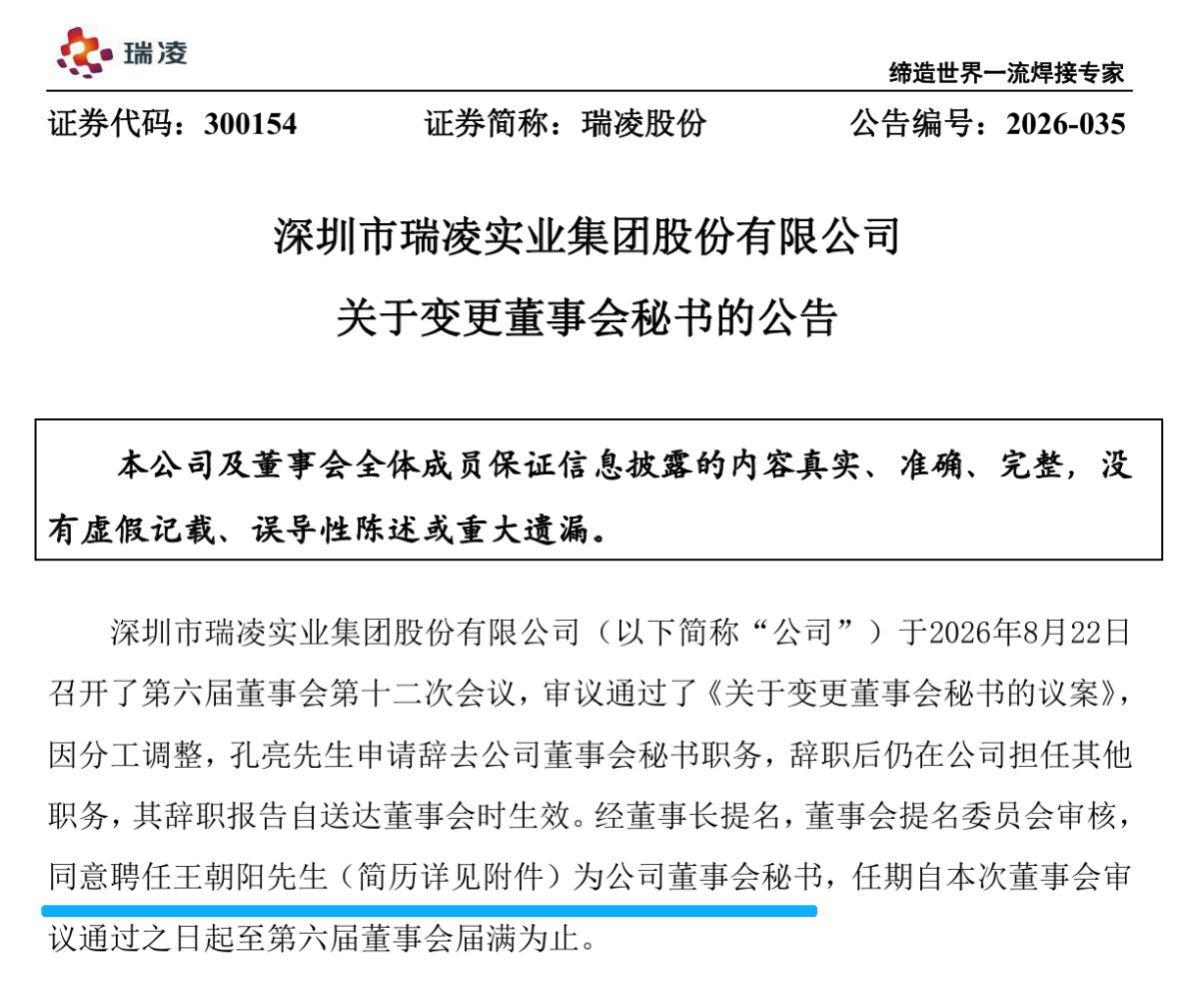 瑞凌

缔造世界一流焊接专家

证券代码：300154　　证券简称：瑞凌股份　　公告编号：2026-035

深圳市瑞凌实业集团股份有限公司

关于变更董事会秘书的公告

本公司及董事会全体成员保证信息披露的内容真实、准确、完整，没有虚假记载、误导性陈述或重大遗漏。

深圳市瑞凌实业集团股份有限公司（以下简称“公司”）于2026年8月22日召开了第六届董事会第十二次会议，审议通过了《关于变更董事会秘书的议案》，因分工调整，孔亮先生申请辞去公司董事会秘书职务，辞职后仍在公司担任其他职务，其辞职报告自送达董事会时生效。经董事长提名，董事会提名委员会审核，同意聘任王朝阳先生（简历详见附件）为公司董事会秘书，任期自本次董事会审议通过之日起至第六届董事会届满为止。